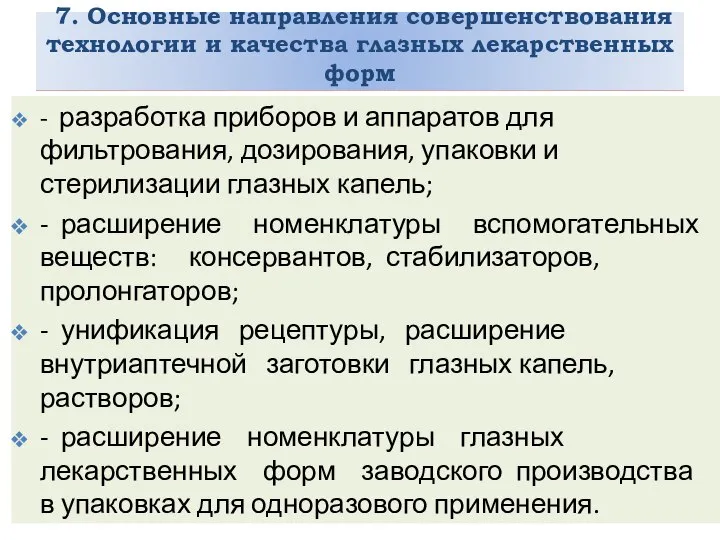 7. Основные направления совершенствования технологии и качества глазных лекарственных форм

- разработка приборов и аппаратов для фильтрования, дозирования, упаковки и стерилизации глазных капель;

- расширение номенклатуры вспомогательных веществ: консервантов, стабилизаторов, пролонгаторов;

- унификация рецептуры, расширение внутриаптечной заготовки глазных капель, растворов;

- расширение номенклатуры глазных лекарственных форм заводского производства в упаковках для одноразового применения.